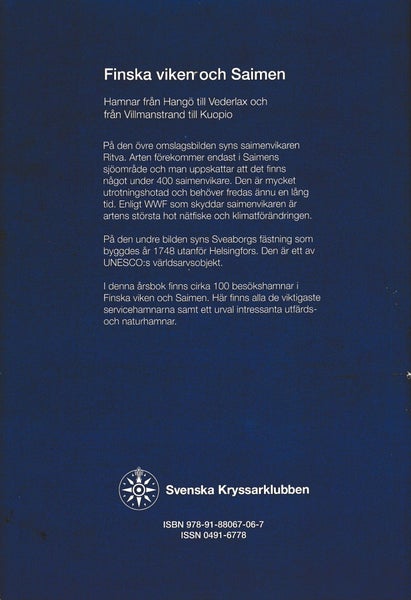 Finska viken och Saimen

Hamnar från Hangö till Vederlax och från Villmanstrand till Kuopio

På den övre omslagsbilden syns saimenvikaren Ritva. Arten förekommer endast i Saimens sjöområde och man uppskattar att det finns något under 400 saimenvikare. Den är mycket utrotningshotad och behöver fredas ännu en lång tid. Enligt WWF som skyddar saimenvikaren är artens största hot nätfiske och klimatförändringen.

På den undre bilden syns Sveaborgs fästning som byggdes år 1748 utanför Helsingfors. Den är ett av UNESCO:s världsarvsobjekt.

I denna årsbok finns cirka 100 besökshamnar i Finska viken och Saimen. Här finns alla de viktigaste servicehamnarna samt ett urval intressanta utfärds- och naturhamnar.

Svenska Kryssarklubben

ISBN 978-91-88067-06-7
ISSN 0491-6778